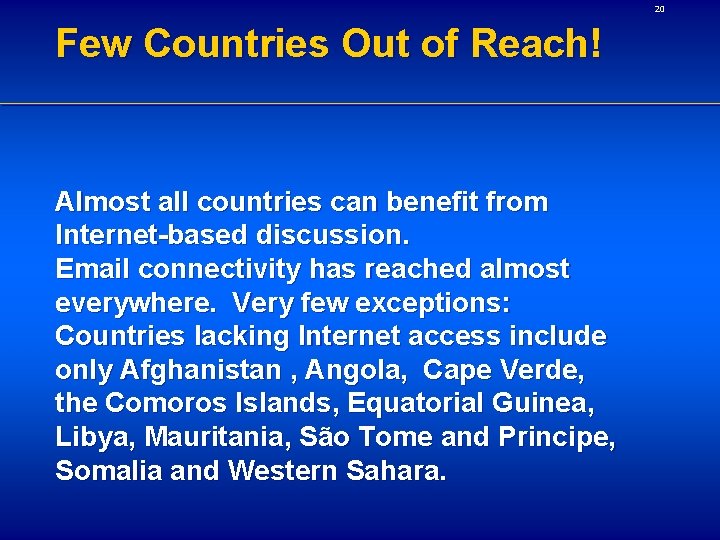 20

Few Countries Out of Reach!

Almost all countries can benefit from Internet-based discussion.
Email connectivity has reached almost everywhere. Very few exceptions: Countries lacking Internet access include only Afghanistan , Angola, Cape Verde, the Comoros Islands, Equatorial Guinea, Libya, Mauritania, São Tome and Principe, Somalia and Western Sahara.